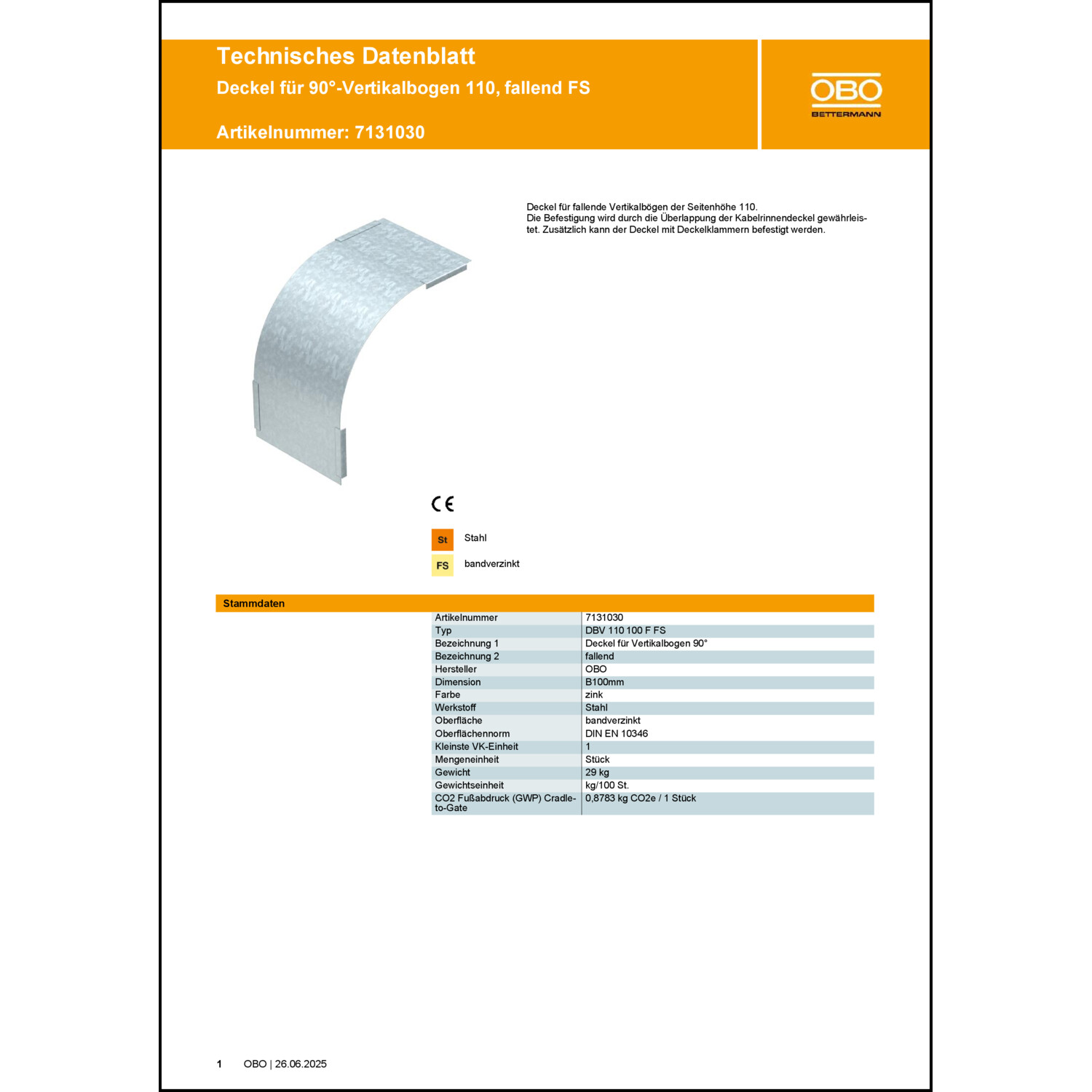 Technisches Datenblatt
Deckel für 90°-Vertikalbogen 110, fallend FS

Artikelnummer: 7131030

OBO
BETTERMANN

Deckel für fallende Vertikalbögen der Seitenhöhe 110.
Die Befestigung wird durch die Überlappung der Kabelrinnendeckel gewährleistet. Zusätzlich kann der Deckel mit Deckelklammern befestigt werden.

CE

St Stahl

FS bandverzinkt

Stammdaten

| Artikelnummer | 7131030 |
|---|---|
| Typ | DBV 110 100 F FS |
| Bezeichnung 1 | Deckel für Vertikalbogen 90° |
| Bezeichnung 2 | fallend |
| Hersteller | OBO |
| Dimension | B100mm |
| Farbe | zink |
| Werkstoff | Stahl |
| Oberfläche | bandverzinkt |
| Oberflächennorm | DIN EN 10346 |
| Kleinste VK-Einheit | 1 |
| Mengeneinheit | Stück |
| Gewicht | 29 kg |
| Gewichtseinheit | kg/100 St. |
| CO2 Fußabdruck (GWP) Cradle-to-Gate | 0,8783 kg CO2e / 1 Stück |

1 OBO | 26.06.2025